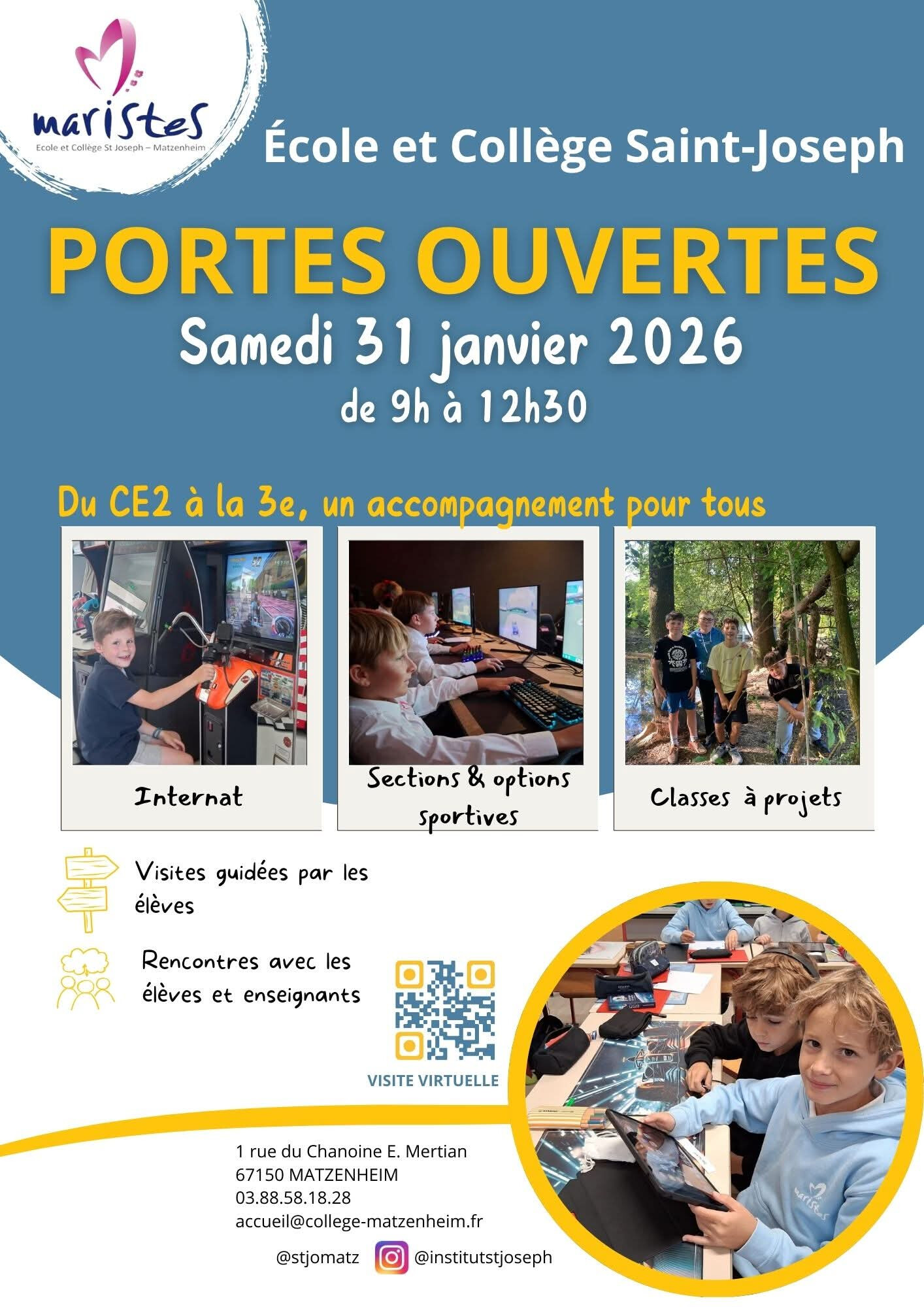 maristes
Ecole et Collège St Joseph – Matzenheim

École et Collège Saint-Joseph

PORTES OUVERTES

Samedi 31 janvier 2026

de 9h à 12h30

Du CE2 à la 3e, un accompagnement pour tous

Internat

Sections & options sportives

Classes à projets

Visites guidées par les élèves

Rencontres avec les élèves et enseignants

VISITE VIRTUELLE

1 rue du Chanoine E. Mertian
67150 MATZENHEIM
03.88.58.18.28
accueil@college-matzenheim.fr

@stjomatz @institutstjoseph